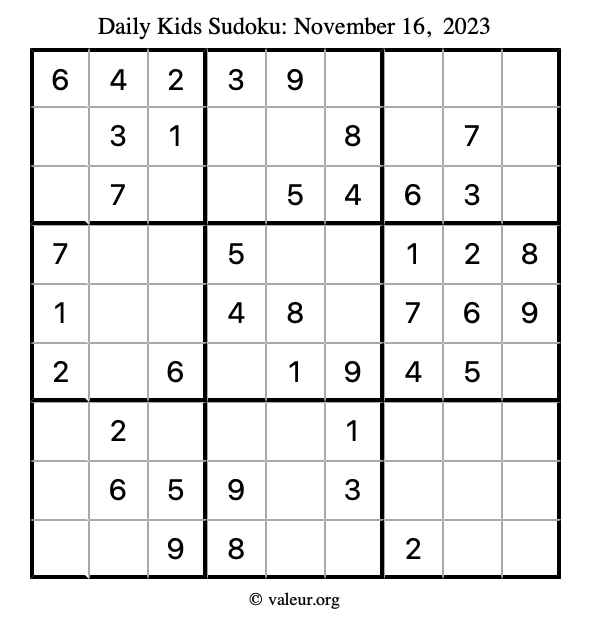 Daily Kids Sudoku: November 16, 2023

| 6 | 4 | 2 | 3 | 9 |  |  |  |  |
|---|---|---|---|---|---|---|---|---|
|  | 3 | 1 |  |  | 8 |  | 7 |  |
|  | 7 |  |  | 5 | 4 | 6 | 3 |  |
| 7 |  |  | 5 |  |  | 1 | 2 | 8 |
| 1 |  |  | 4 | 8 |  | 7 | 6 | 9 |
| 2 |  | 6 |  | 1 | 9 | 4 | 5 |  |
|  | 2 |  |  |  | 1 |  |  |  |
|  | 6 | 5 | 9 |  | 3 |  |  |  |
|  |  | 9 | 8 |  |  | 2 |  |  |

© valeur.org